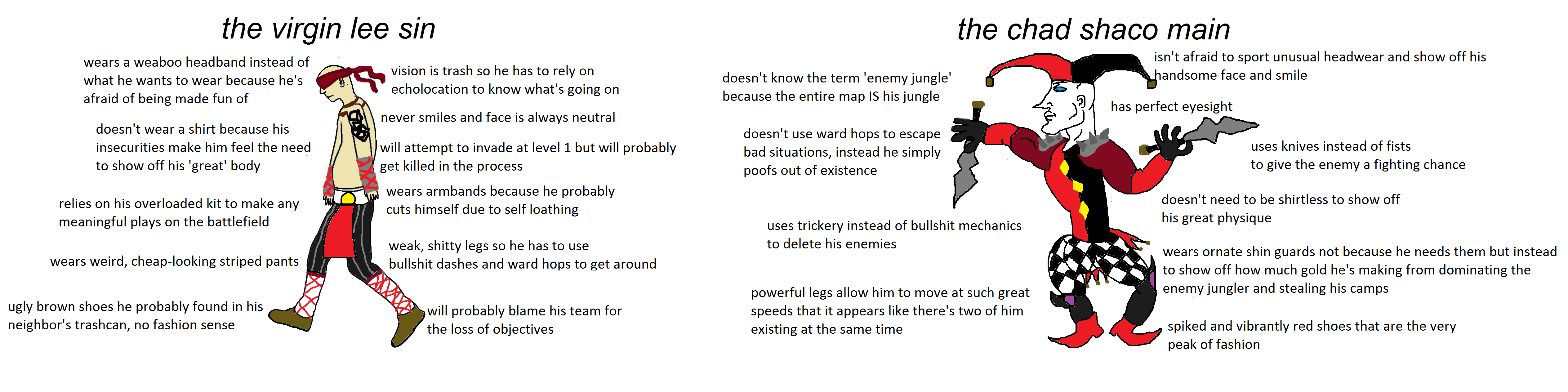 the virgin lee sin

wears a weaboo headband instead of what he wants to wear because he's afraid of being made fun of

doesn't wear a shirt because his insecurities make him feel the need to show off his 'great' body

relies on his overloaded kit to make any meaningful plays on the battlefield

wears weird, cheap-looking striped pants

ugly brown shoes he probably found in his neighbor's trashcan, no fashion sense

vision is trash so he has to rely on echolocation to know what's going on

never smiles and face is always neutral

will attempt to invade at level 1 but will probably get killed in the process

wears armbands because he probably cuts himself due to self loathing

weak, shitty legs so he has to use bullshit dashes and ward hops to get around

will probably blame his team for the loss of objectives

the chad shaco main

doesn't know the term 'enemy jungle' because the entire map IS his jungle

doesn't use ward hops to escape bad situations, instead he simply poofs out of existence

uses trickery instead of bullshit mechanics to delete his enemies

powerful legs allow him to move at such great speeds that it appears like there's two of him existing at the same time

isn't afraid to sport unusual headwear and show off his handsome face and smile

has perfect eyesight

uses knives instead of fists to give the enemy a fighting chance

doesn't need to be shirtless to show off his great physique

wears ornate shin guards not because he needs them but instead to show off how much gold he's making from dominating the enemy jungler and stealing his camps

spiked and vibrantly red shoes that are the very peak of fashion